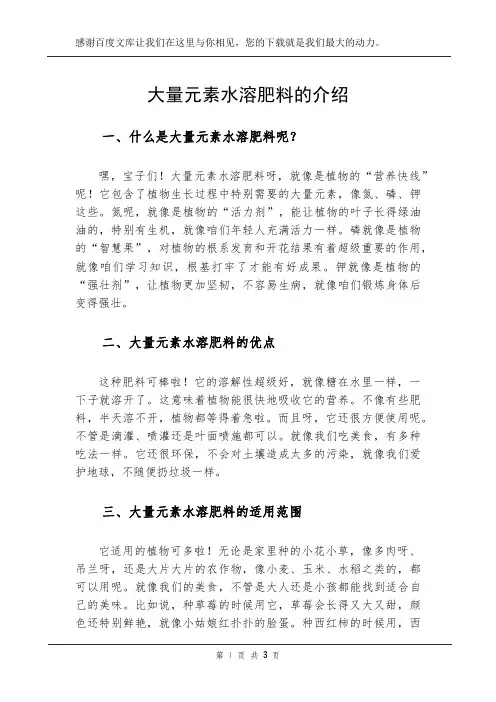 感谢百度文库让我们在这里与你相见，您的下载就是我们最大的动力。

大量元素水溶肥料的介绍

一、什么是大量元素水溶肥料呢？

嘿，宝子们！大量元素水溶肥料呀，就像是植物的“营养快线”呢！它包含了植物生长过程中特别需要的大量元素，像氮、磷、钾这些。氮呢，就像是植物的“活力剂”，能让植物的叶子长得绿油油的，特别有生机，就像咱们年轻人充满活力一样。磷就像是植物的“智慧果”，对植物的根系发育和开花结果有着超级重要的作用，就像咱们学习知识，根基打牢了才能有好成果。钾就像是植物的“强壮剂”，让植物更加坚韧，不容易生病，就像咱们锻炼身体后变得强壮。

二、大量元素水溶肥料的优点

这种肥料可棒啦！它的溶解性超级好，就像糖在水里一样，一下子就溶开了。这意味着植物能很快地吸收它的营养。不像有些肥料，半天溶不开，植物都等得着急啦。而且呀，它还很方便使用呢。不管是滴灌、喷灌还是叶面喷施都可以。就像我们吃美食，有多种吃法一样。它还很环保，不会对土壤造成太多的污染，就像我们爱护地球，不随便扔垃圾一样。

三、大量元素水溶肥料的适用范围

它适用的植物可多啦！无论是家里种的小花小草，像多肉呀、吊兰呀，还是大片大片的农作物，像小麦、玉米、水稻之类的，都可以用呢。就像我们的美食，不管是大人还是小孩都能找到适合自己的美味。比如说，种草莓的时候用它，草莓会长得又大又甜，颜色还特别鲜艳，就像小姑娘红扑扑的脸蛋。种西红柿的时候用，西

第 1 页 共 3 页